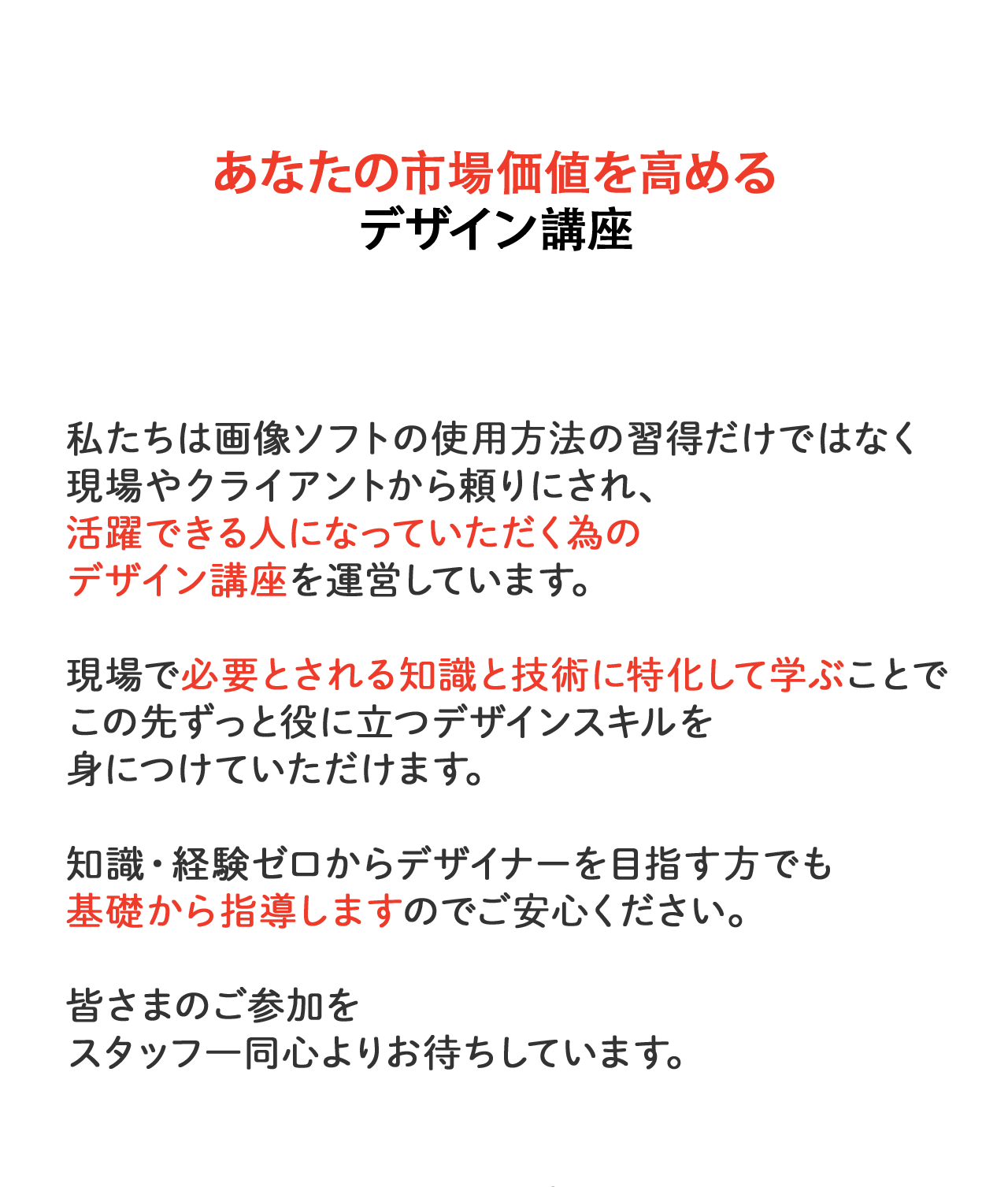 あなたの市場価値を高める
デザイン講座

私たちは画像ソフトの使用方法の習得だけではなく
現場やクライアントから頼りにされ、
活躍できる人になっていただく為の
デザイン講座を運営しています。

現場で必要とされる知識と技術に特化して学ぶことで
この先ずっと役に立つデザインスキルを
身につけていただけます。

知識・経験ゼロからデザイナーを目指す方でも
基礎から指導しますのでご安心ください。

皆さまのご参加を
スタッフ一同心よりお待ちしています。